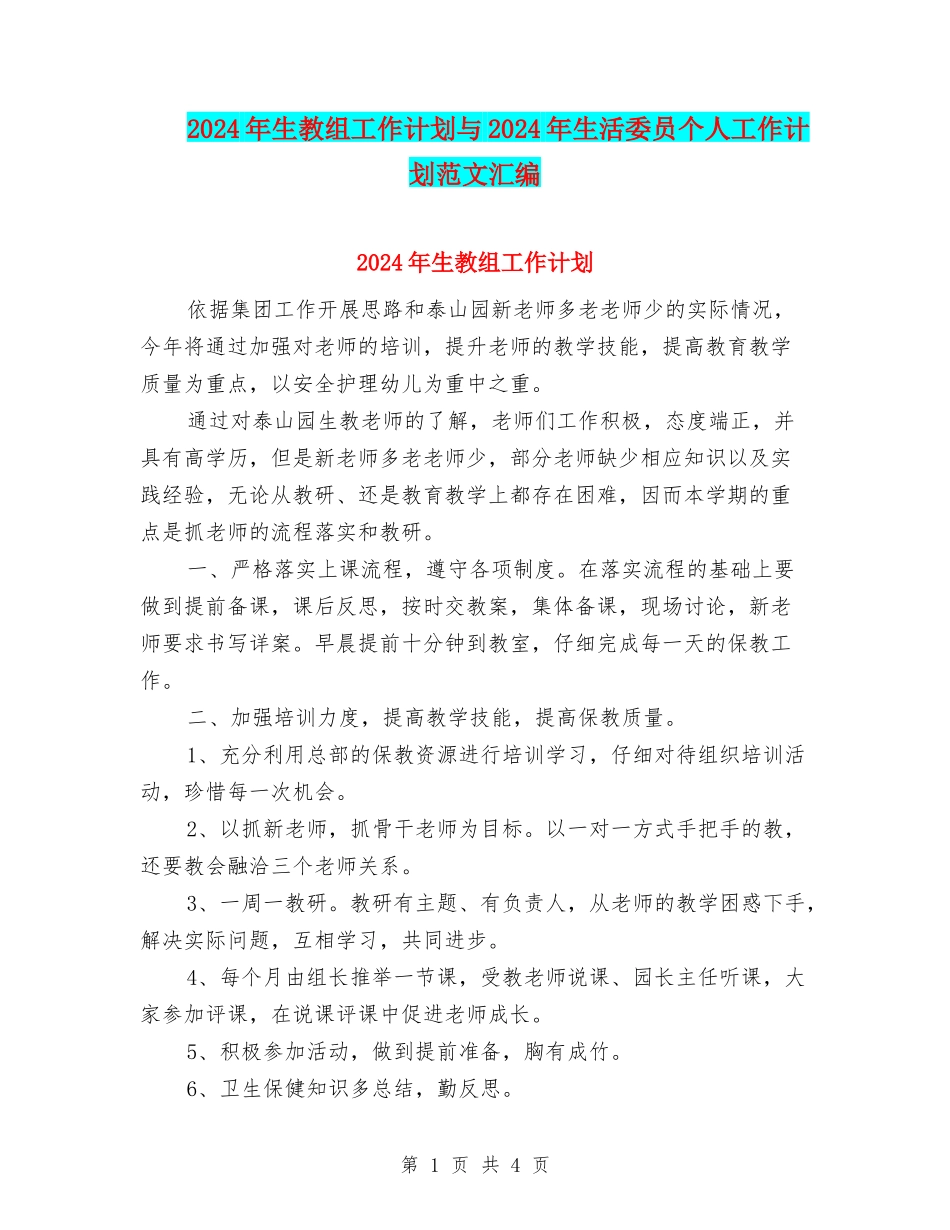 2024年生教组工作计划与2024年生活委员个人工作计划范文汇编

2024年生教组工作计划

依据集团工作开展思路和泰山园新老师多老老师少的实际情况，今年将通过加强对老师的培训，提升老师的教学技能，提高教育教学质量为重点，以安全护理幼儿为重中之重。

通过对泰山园生教老师的了解，老师们工作积极，态度端正，并具有高学历，但是新老师多老老师少，部分老师缺少相应知识以及实践经验，无论从教研、还是教育教学上都存在困难，因而本学期的重点是抓老师的流程落实和教研。

一、严格落实上课流程，遵守各项制度。在落实流程的基础上要做到提前备课，课后反思，按时交教案，集体备课，现场讨论，新老师要求书写详案。早晨提前十分钟到教室，仔细完成每一天的保教工作。

二、加强培训力度，提高教学技能，提高保教质量。

1、充分利用总部的保教资源进行培训学习，仔细对待组织培训活动，珍惜每一次机会。

2、以抓新老师，抓骨干老师为目标。以一对一方式手把手的教，还要教会融洽三个老师关系。

3、一周一教研。教研有主题、有负责人，从老师的教学困惑下手，解决实际问题，互相学习，共同进步。

4、每个月由组长推举一节课，受教老师说课、园长主任听课，大家参加评课，在说课评课中促进老师成长。

5、积极参加活动，做到提前准备，胸有成竹。

6、卫生保健知识多总结，勤反思。

第 1 页 共 4 页